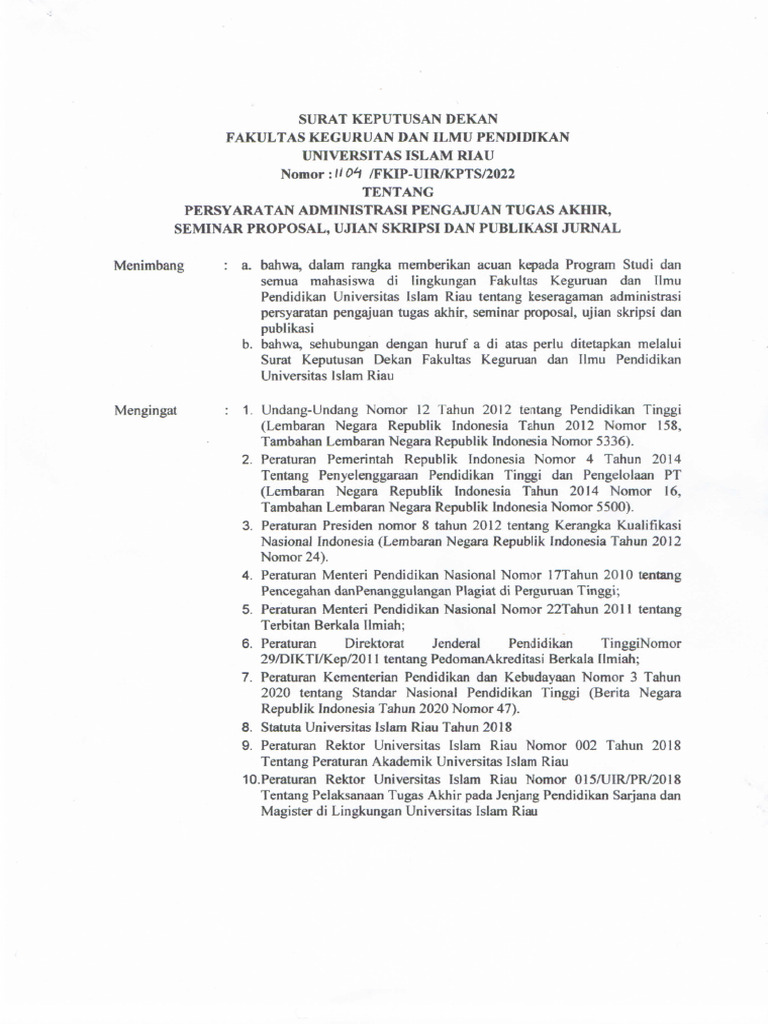 SURAT KEPUTUSAN DEKAN
FAKULTAS KEGURUAN DAN ILMU PENDIDIKAN
UNIVERSITAS ISLAM RIAU
Nomor : 1104 /FKIP-UIR/KPTS/2022
TENTANG
PERSYARATAN ADMINISTRASI PENGAJUAN TUGAS AKHIR, SEMINAR PROPOSAL, UJIAN SKRIPSI DAN PUBLIKASI JURNAL

Menimbang : a. bahwa, dalam rangka memberikan acuan kepada Program Studi dan semua mahasiswa di lingkungan Fakultas Keguruan dan Ilmu Pendidikan Universitas Islam Riau tentang keseragaman administrasi persyaratan pengajuan tugas akhir, seminar proposal, ujian skripsi dan publikasi
b. bahwa, sehubungan dengan huruf a di atas perlu ditetapkan melalui Surat Keputusan Dekan Fakultas Keguruan dan Ilmu Pendidikan Universitas Islam Riau

Mengingat : 1. Undang-Undang Nomor 12 Tahun 2012 tentang Pendidikan Tinggi (Lembaran Negara Republik Indonesia Tahun 2012 Nomor 158, Tambahan Lembaran Negara Republik Indonesia Nomor 5336).
2. Peraturan Pemerintah Republik Indonesia Nomor 4 Tahun 2014 Tentang Penyelenggaraan Pendidikan Tinggi dan Pengelolaan PT (Lembaran Negara Republik Indonesia Tahun 2014 Nomor 16, Tambahan Lembaran Negara Republik Indonesia Nomor 5500).
3. Peraturan Presiden nomor 8 tahun 2012 tentang Kerangka Kualifikasi Nasional Indonesia (Lembaran Negara Republik Indonesia Tahun 2012 Nomor 24).
4. Peraturan Menteri Pendidikan Nasional Nomor 17Tahun 2010 tentang Pencegahan danPenanggulangan Plagiat di Perguruan Tinggi;
5. Peraturan Menteri Pendidikan Nasional Nomor 22Tahun 2011 tentang Terbitan Berkala Ilmiah;
6. Peraturan Direktorat Jenderal Pendidikan TinggiNomor 29/DIKTI/Kep/2011 tentang PedomanAkreditasi Berkala Ilmiah;
7. Peraturan Kementerian Pendidikan dan Kebudayaan Nomor 3 Tahun 2020 tentang Standar Nasional Pendidikan Tinggi (Berita Negara Republik Indonesia Tahun 2020 Nomor 47).
8. Statuta Universitas Islam Riau Tahun 2018
9. Peraturan Rektor Universitas Islam Riau Nomor 002 Tahun 2018 Tentang Peraturan Akademik Universitas Islam Riau
10.Peraturan Rektor Universitas Islam Riau Nomor 015/UIR/PR/2018 Tentang Pelaksanaan Tugas Akhir pada Jenjang Pendidikan Sarjana dan Magister di Lingkungan Universitas Islam Riau